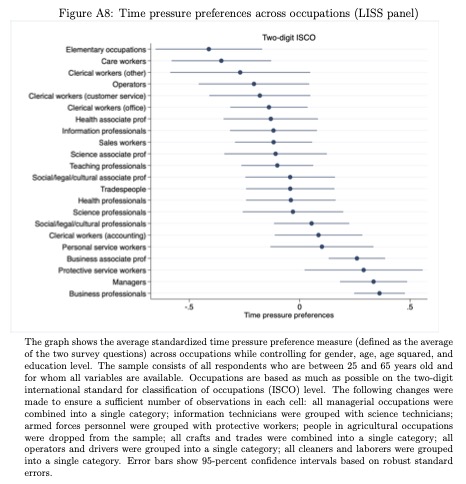 Figure A8: Time pressure preferences across occupations (LISS panel)

Two-digit ISCO

Elementary occupations
Care workers
Clerical workers (other)
Operators
Clerical workers (customer service)
Clerical workers (office)
Health associate prof
Information professionals
Sales workers
Science associate prof
Teaching professionals
Social/legal/cultural associate prof
Tradespeople
Health professionals
Science professionals
Social/legal/cultural professionals
Clerical workers (accounting)
Personal service workers
Business associate prof
Protective service workers
Managers
Business professionals

-.5
0
.5
Time pressure preferences

The graph shows the average standardized time pressure preference measure (defined as the average of the two survey questions) across occupations while controlling for gender, age, age squared, and education level. The sample consists of all respondents who are between 25 and 65 years old and for whom all variables are available. Occupations are based as much as possible on the two-digit international standard for classification of occupations (ISCO) level. The following changes were made to ensure a sufficient number of observations in each cell: all managerial occupations were combined into a single category; information technicians were grouped with science technicians; armed forces personnel were grouped with protective workers; people in agricultural occupations were dropped from the sample; all crafts and trades were combined into a single category; all operators and drivers were grouped into a single category; all cleaners and laborers were grouped into a single category. Error bars show 95-percent confidence intervals based on robust standard errors.